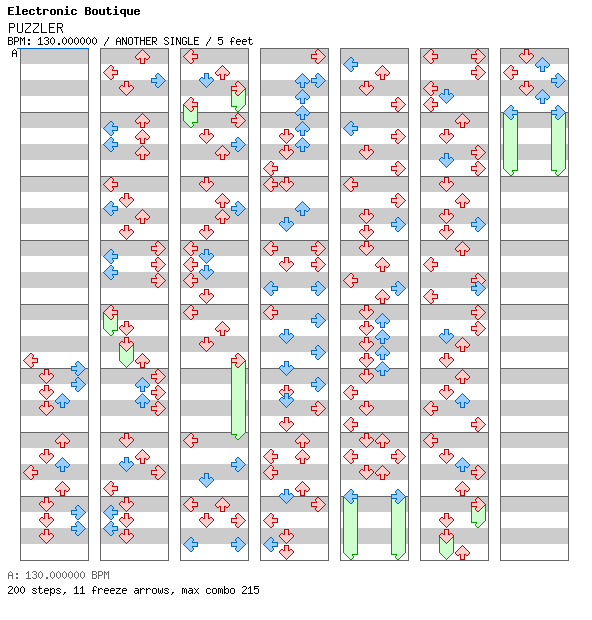 Electronic Boutique
PUZZLER
BPM: 130.000000 / ANOTHER SINGLE / 5 feet
A

A: 130.000000 BPM
200 steps, 11 freeze arrows, max combo 215